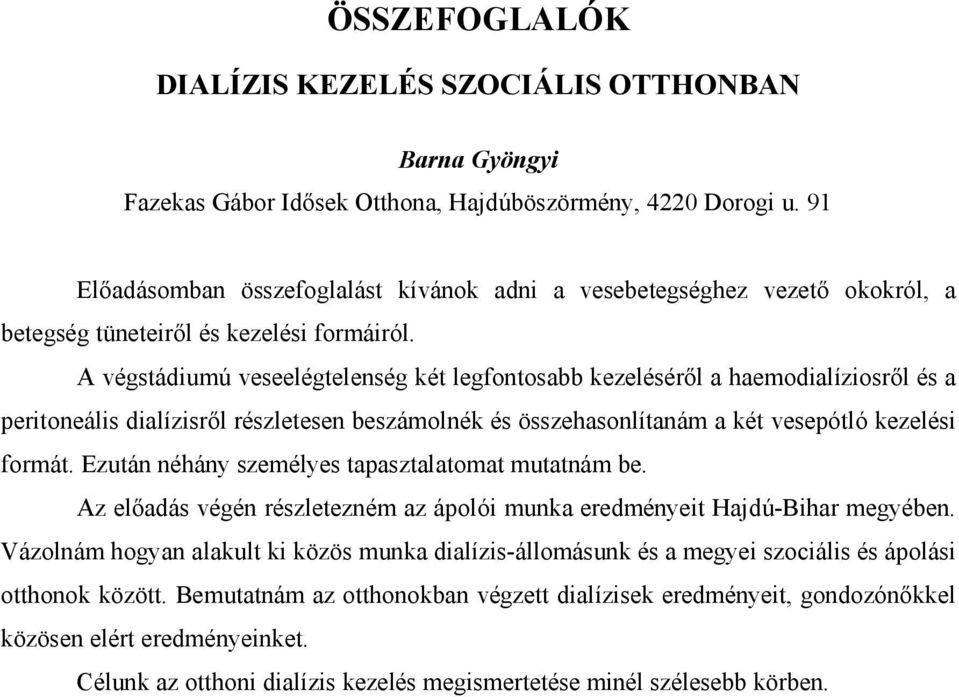 ÖSSZEFOGLALÓK

DIALÍZIS KEZELÉS SZOCIÁLIS OTTHONBAN

Barna Gyöngyi

Fazekas Gábor Idősek Otthona, Hajdúböszörmény, 4220 Dorogi u. 91

Előadásomban összefoglalást kívánok adni a vesebetegséghez vezető okokról, a betegség tüneteiről és kezelési formáiról.

A végstádiumú veseelégtelenség két legfontosabb kezeléséről a haemodialíziosről és a peritoneális dialízisről részletesen beszámolnék és összehasonlítanám a két vesepótló kezelési formát. Ezután néhány személyes tapasztalatomat mutatnám be.

Az előadás végén részletezném az ápolói munka eredményeit Hajdú-Bihar megyében. Vázolnám hogyan alakult ki közös munka dialízis-állomásunk és a megyei szociális és ápolási otthonok között. Bemutatnám az otthonokban végzett dialízisek eredményeit, gondozónőkkel közösen elért eredményeinket.

Célunk az otthoni dialízis kezelés megismertetése minél szélesebb körben.